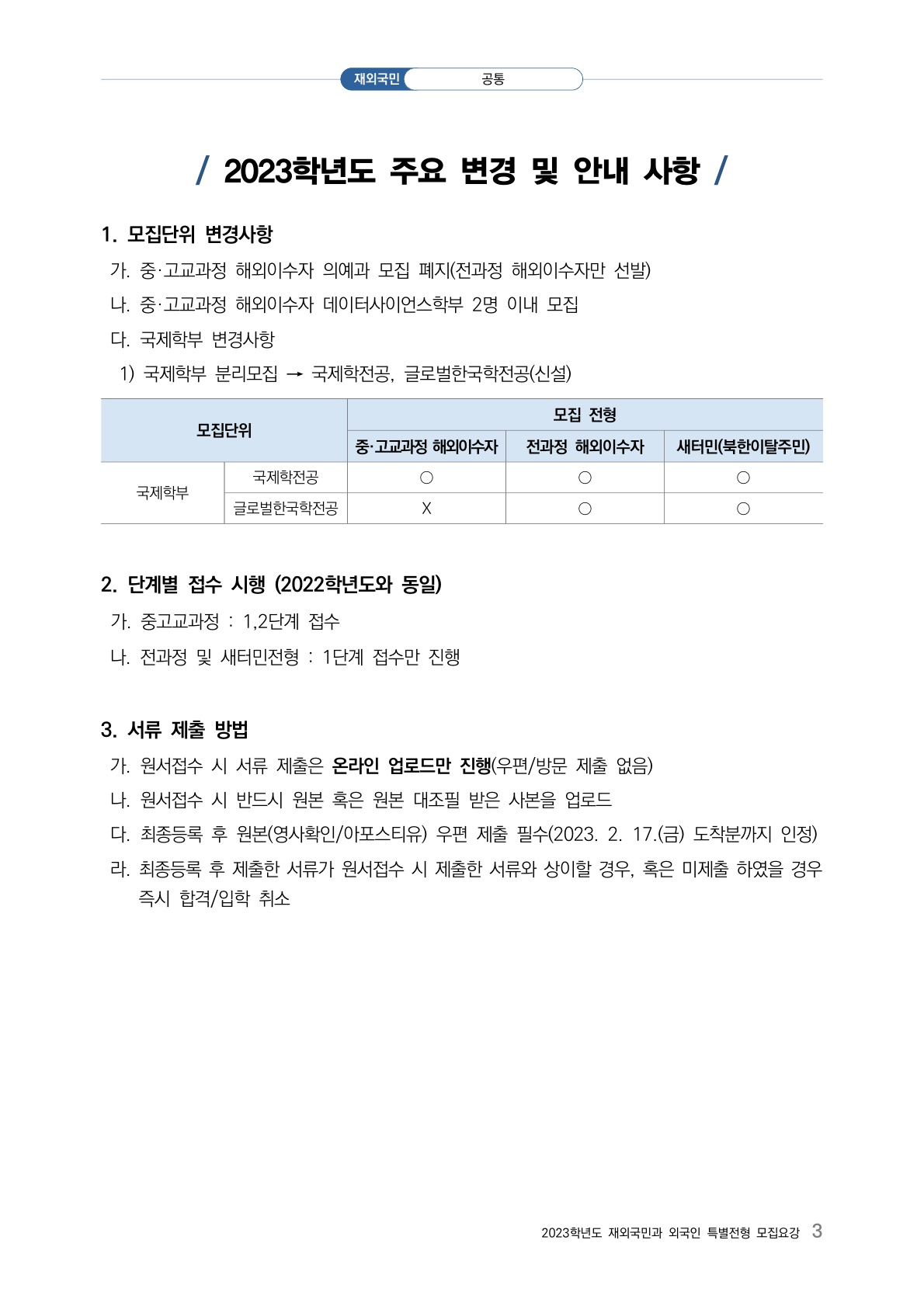 재외국민 공통

/ 2023학년도 주요 변경 및 안내 사항 /

1. 모집단위 변경사항

가. 중·고교과정 해외이수자 의예과 모집 폐지(전과정 해외이수자만 선발)

나. 중·고교과정 해외이수자 데이터사이언스학부 2명 이내 모집

다. 국제학부 변경사항

1) 국제학부 분리모집 → 국제학전공, 글로벌한국학전공(신설)

| 모집단위 | | 모집 전형 | | |
|---|---|---|---|---|
| | | 중·고교과정 해외이수자 | 전과정 해외이수자 | 새터민(북한이탈주민) |
| 국제학부 | 국제학전공 | ○ | ○ | ○ |
| | 글로벌한국학전공 | X | ○ | ○ |

2. 단계별 접수 시행 (2022학년도와 동일)

가. 중고교과정 : 1,2단계 접수

나. 전과정 및 새터민전형 : 1단계 접수만 진행

3. 서류 제출 방법

가. 원서접수 시 서류 제출은 온라인 업로드만 진행(우편/방문 제출 없음)

나. 원서접수 시 반드시 원본 혹은 원본 대조필 받은 사본을 업로드

다. 최종등록 후 원본(영사확인/아포스티유) 우편 제출 필수(2023. 2. 17.(금) 도착분까지 인정)

라. 최종등록 후 제출한 서류가 원서접수 시 제출한 서류와 상이할 경우, 혹은 미제출 하였을 경우 즉시 합격/입학 취소

2023학년도 재외국민과 외국인 특별전형 모집요강 3